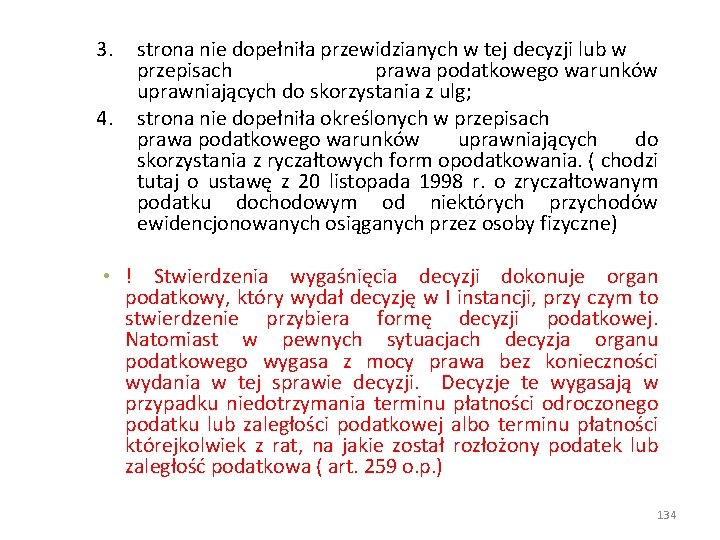 3. strona nie dopełniła przewidzianych w tej decyzji lub w przepisach prawa podatkowego warunków uprawniających do skorzystania z ulg;

4. strona nie dopełniła określonych w przepisach prawa podatkowego warunków uprawniających do skorzystania z ryczałtowych form opodatkowania. ( chodzi tutaj o ustawę z 20 listopada 1998 r. o zryczałtowanym podatku dochodowym od niektórych przychodów ewidencjonowanych osiąganych przez osoby fizyczne)

• ! Stwierdzenia wygaśnięcia decyzji dokonuje organ podatkowy, który wydał decyzję w I instancji, przy czym to stwierdzenie przybiera formę decyzji podatkowej. Natomiast w pewnych sytuacjach decyzja organu podatkowego wygasa z mocy prawa bez konieczności wydania w tej sprawie decyzji. Decyzje te wygasają w przypadku niedotrzymania terminu płatności odroczonego podatku lub zaległości podatkowej albo terminu płatności którejkolwiek z rat, na jakie został rozłożony podatek lub zaległość podatkowa ( art. 259 o.p.)

134